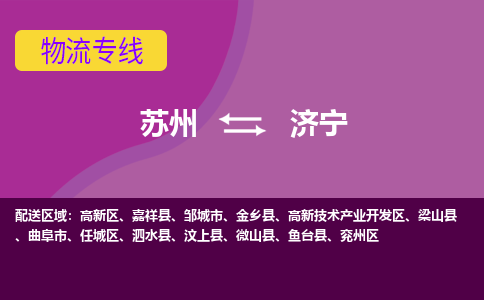 物流专线

苏州 济宁

配送区域：高新区、嘉祥县、邹城市、金乡县、高新技术产业开发区、梁山县、曲阜市、任城区、泗水县、汶上县、微山县、鱼台县、兖州区